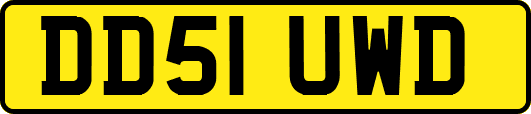 DD51 UWD